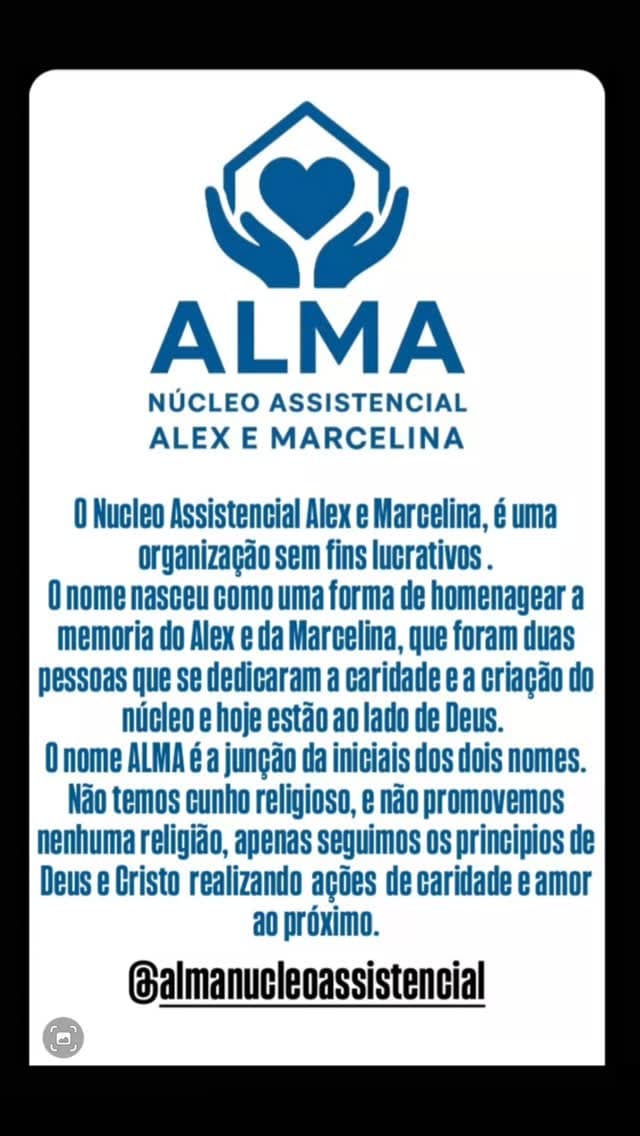 ALMA
NÚCLEO ASSISTENCIAL
ALEX E MARCELINA

O Nucleo Assistencial Alex e Marcelina, é uma organização sem fins lucrativos .
O nome nasceu como uma forma de homenagear a memoria do Alex e da Marcelina, que foram duas pessoas que se dedicaram a caridade e a criação do núcleo e hoje estão ao lado de Deus.
O nome ALMA é a junção da iniciais dos dois nomes.
Não temos cunho religioso, e não promovemos nenhuma religião, apenas seguimos os principios de Deus e Cristo realizando ações de caridade e amor ao próximo.

@almanucleoassistencial